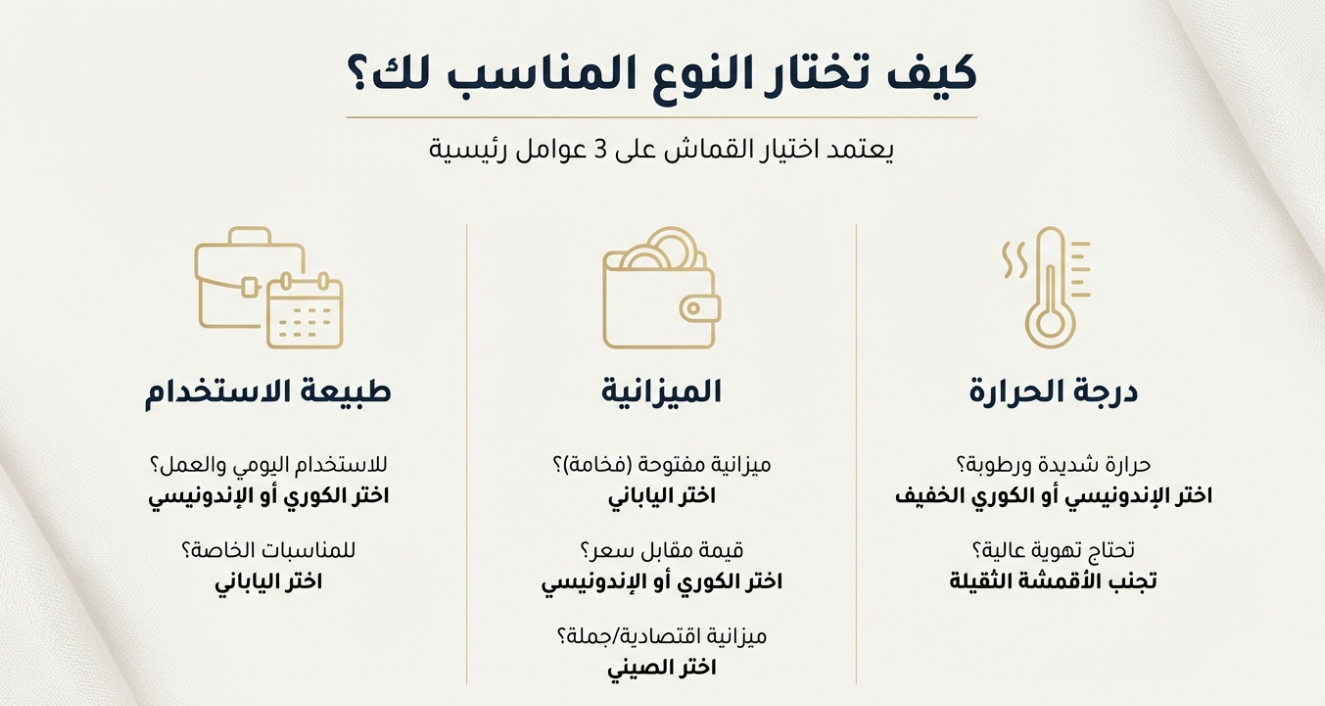 كيف تختار النوع المناسب لك؟

يعتمد اختيار القماش على 3 عوامل رئيسية

درجة الحرارة

حرارة شديدة ورطوبة؟
اختر الإندونيسي أو الكوري الخفيف

تحتاج تهوية عالية؟
تجنب الأقمشة الثقيلة

الميزانية

ميزانية مفتوحة (فخامة)؟
اختر الياباني

قيمة مقابل سعر؟
اختر الكوري أو الإندونيسي

ميزانية اقتصادية/جملة؟
اختر الصيني

طبيعة الاستخدام

للاستخدام اليومي والعمل؟
اختر الكوري أو الإندونيسي

للمناسبات الخاصة؟
اختر الياباني